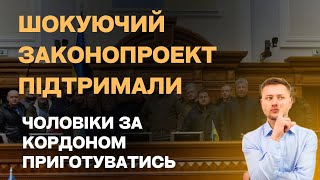 ШОКУЮЧИЙ ЗАКОНОПРОЕКТ ПІДТРИМАЛИ

ЧОЛОВІКИ ЗА КОРДОНОМ ПРИГОТУВАТИСЬ